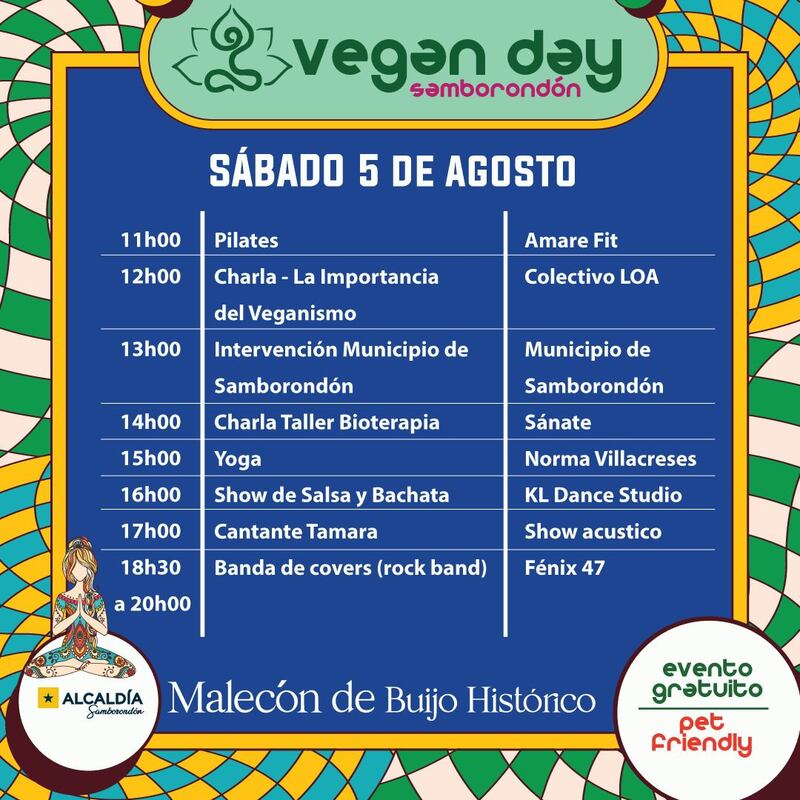 vegan day
samborondón

SÁBADO 5 DE AGOSTO

| | | |
|---|---|---|
| 11h00 | Pilates | Amare Fit |
| 12h00 | Charla - La Importancia del Veganismo | Colectivo LOA |
| 13h00 | Intervención Municipio de Samborondón | Municipio de Samborondón |
| 14h00 | Charla Taller Bioterapia | Sánate |
| 15h00 | Yoga | Norma Villacreses |
| 16h00 | Show de Salsa y Bachata | KL Dance Studio |
| 17h00 | Cantante Tamara | Show acustico |
| 18h30 a 20h00 | Banda de covers (rock band) | Fénix 47 |

ALCALDÍA Samborondón

Malecón de Buijo Histórico

evento gratuito
pet friendly